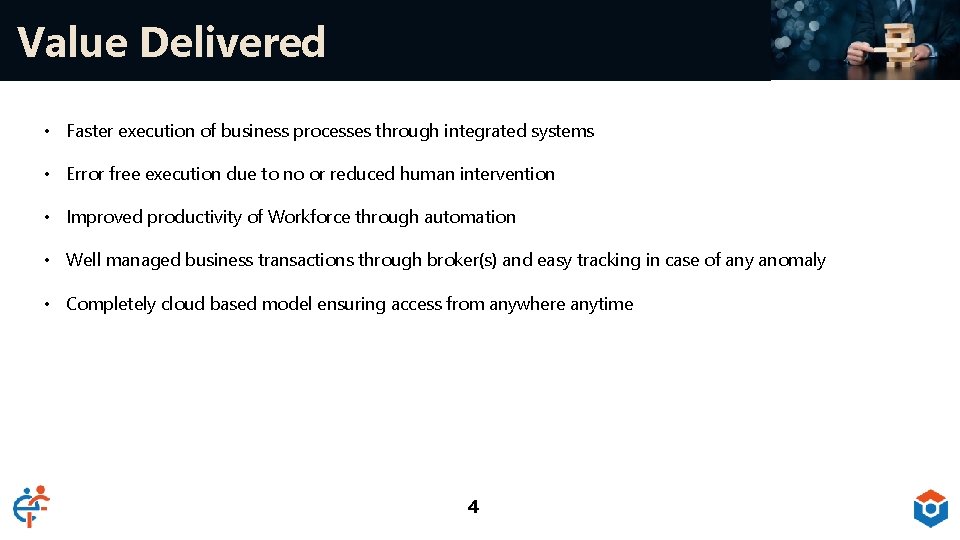 Value Delivered

• Faster execution of business processes through integrated systems

• Error free execution due to no or reduced human intervention

• Improved productivity of Workforce through automation

• Well managed business transactions through broker(s) and easy tracking in case of any anomaly

• Completely cloud based model ensuring access from anywhere anytime

4